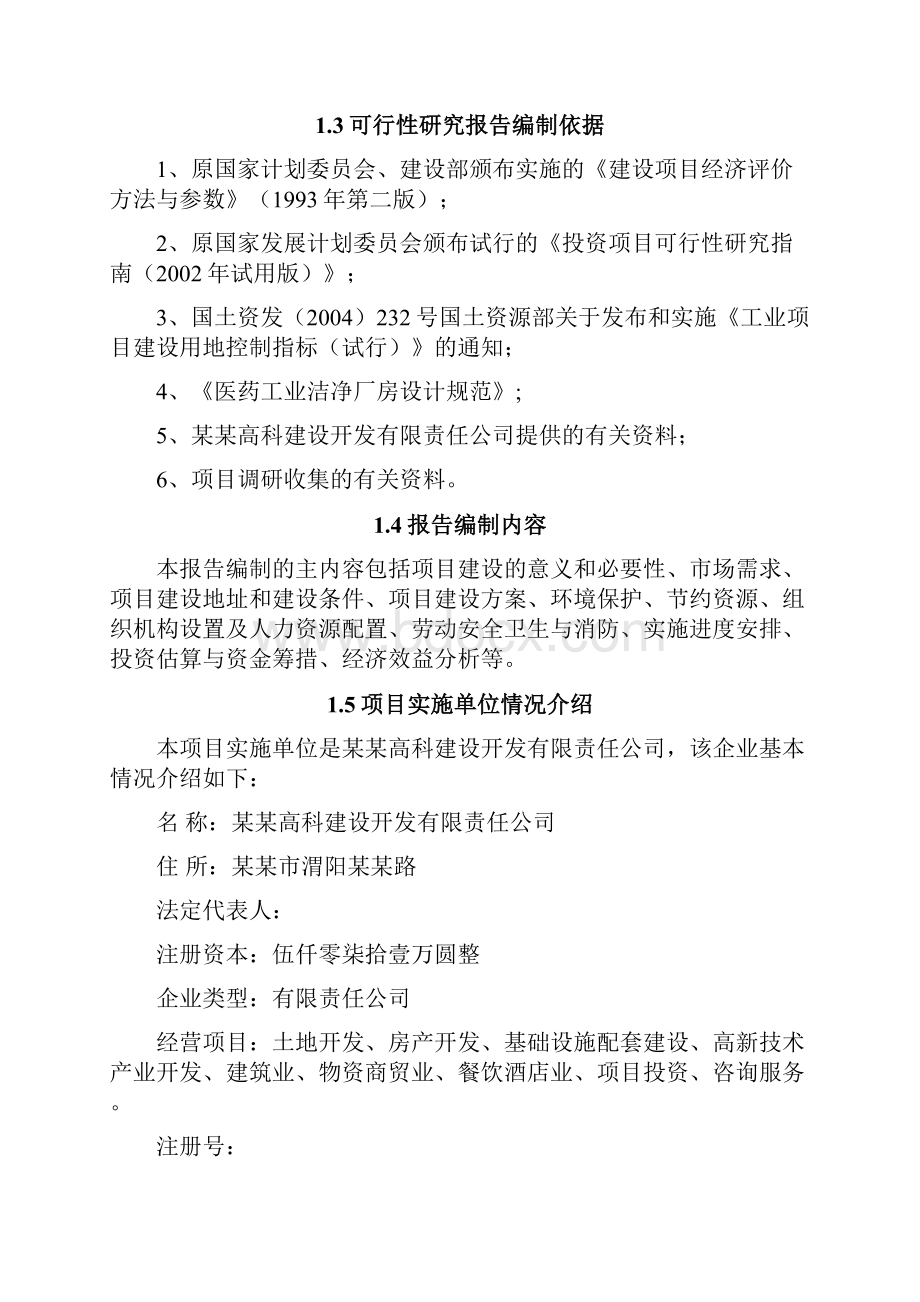 1.3 可行性研究报告编制依据

1、原国家计划委员会、建设部颁布实施的《建设项目经济评价方法与参数》（1993 年第二版）；

2、原国家发展计划委员会颁布试行的《投资项目可行性研究指南（2002 年试用版）》；

3、国土资发（2004）232 号国土资源部关于发布和实施《工业项目建设用地控制指标（试行）》的通知；

4、《医药工业洁净厂房设计规范》；

5、某某高科建设开发有限责任公司提供的有关资料；

6、项目调研收集的有关资料。

1.4 报告编制内容

本报告编制的主内容包括项目建设的意义和必要性、市场需求、项目建设地址和建设条件、项目建设方案、环境保护、节约资源、组织机构设置及人力资源配置、劳动安全卫生与消防、实施进度安排、投资估算与资金筹措、经济效益分析等。

1.5 项目实施单位情况介绍

本项目实施单位是某某高科建设开发有限责任公司，该企业基本情况介绍如下：

名 称：某某高科建设开发有限责任公司

住 所：某某市渭阳某某路

法定代表人：

注册资本：伍仟零柒拾壹万圆整

企业类型：有限责任公司

经营项目：土地开发、房产开发、基础设施配套建设、高新技术产业开发、建筑业、物资商贸业、餐饮酒店业、项目投资、咨询服务。

注册号：